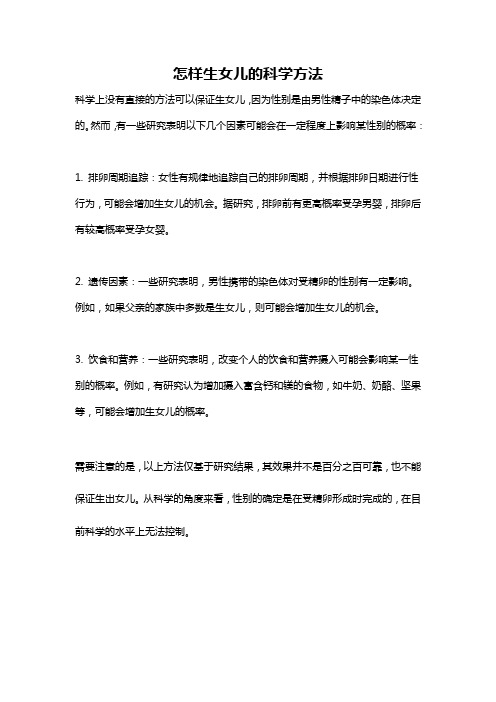 怎样生女儿的科学方法

科学上没有直接的方法可以保证生女儿，因为性别是由男性精子中的染色体决定的。然而，有一些研究表明以下几个因素可能会在一定程度上影响某性别的概率：

1. 排卵周期追踪：女性有规律地追踪自己的排卵周期，并根据排卵日期进行性行为，可能会增加生女儿的机会。据研究，排卵前有更高概率受孕男婴，排卵后有较高概率受孕女婴。

2. 遗传因素：一些研究表明，男性携带的染色体对受精卵的性别有一定影响。例如，如果父亲的家族中多数是生女儿，则可能会增加生女儿的机会。

3. 饮食和营养：一些研究表明，改变个人的饮食和营养摄入可能会影响某一性别的概率。例如，有研究认为增加摄入富含钙和镁的食物，如牛奶、奶酪、坚果等，可能会增加生女儿的概率。

需要注意的是，以上方法仅基于研究结果，其效果并不是百分之百可靠，也不能保证生出女儿。从科学的角度来看，性别的确定是在受精卵形成时完成的，在目前科学的水平上无法控制。